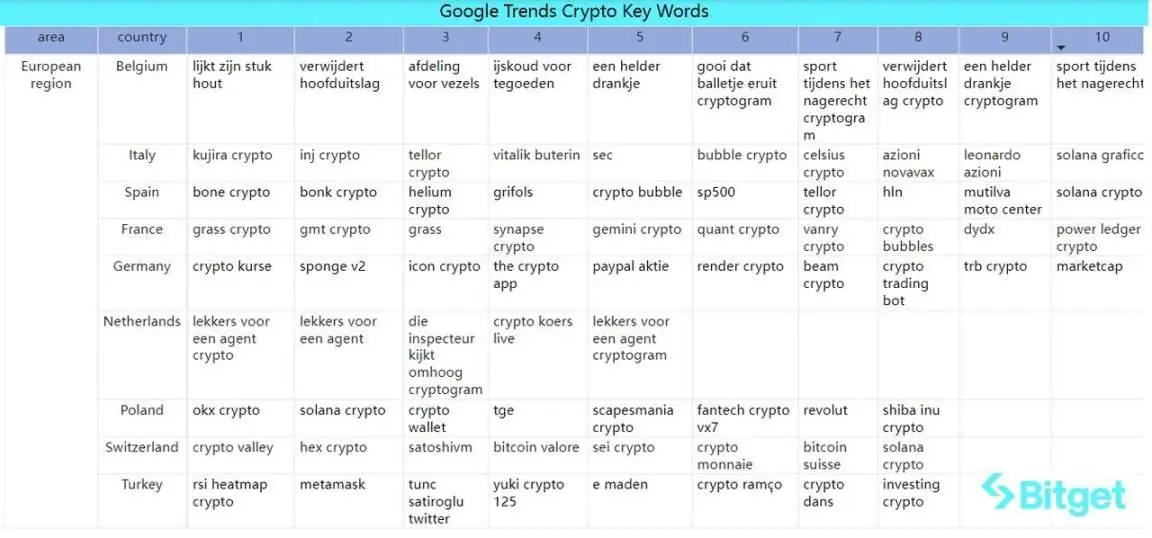 Google Trends Crypto Key Words

| area | country | 1 | 2 | 3 | 4 | 5 | 6 | 7 | 8 | 9 | 10 |
|---|---|---|---|---|---|---|---|---|---|---|---|
| European region | Belgium | lijkt zijn stuk hout | verwijdert hoofduitslag | afdeling voor vezels | ijskoud voor tegoeden | een helder drankje | gooi dat balletje eruit cryptogram | sport tijdens het nagerecht cryptogram | verwijdert hoofduitslag crypto | een helder drankje cryptogram | sport tijdens het nagerecht |
| | Italy | kujira crypto | inj crypto | tellor crypto | vitalik buterin | sec | bubble crypto | celsius crypto | azioni novavax | leonardo azioni | solana grafico |
| | Spain | bone crypto | bonk crypto | helium crypto | grifols | crypto bubble | sp500 | tellor crypto | hln | mutilva moto center | solana crypto |
| | France | grass crypto | gmt crypto | grass | synapse crypto | gemini crypto | quant crypto | vanry crypto | crypto bubbles | dydx | power ledger crypto |
| | Germany | crypto kurse | sponge v2 | icon crypto | the crypto app | paypal aktie | render crypto | beam crypto | crypto trading bot | trb crypto | marketcap |
| | Netherlands | lekkers voor een agent crypto | lekkers voor een agent | die inspecteur kijkt omhoog cryptogram | crypto koers live | lekkers voor een agent cryptogram | | | | | |
| | Poland | okx crypto | solana crypto | crypto wallet | tge | scapesmania crypto | fantech crypto vx7 | revolut | shiba inu crypto | | |
| | Switzerland | crypto valley | hex crypto | satoshivm | bitcoin valore | sei crypto | crypto monnaie | bitcoin suisse | solana crypto | | |
| | Turkey | rsi heatmap crypto | metamask | tunc satiroglu twitter | yuki crypto 125 | e maden | crypto ramço | crypto dans | investing crypto | | |

Bitget